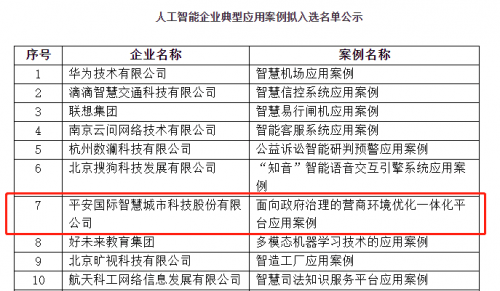 人工智能企业典型应用案例拟入选名单公示

| 序号 | 企业名称 | 案例名称 |
|---|---|---|
| 1 | 华为技术有限公司 | 智慧机场应用案例 |
| 2 | 滴滴智慧交通科技有限公司 | 智慧信控系统应用案例 |
| 3 | 联想集团 | 智慧易行闸机应用案例 |
| 4 | 南京云问网络技术有限公司 | 智能客服系统应用案例 |
| 5 | 杭州数澜科技有限公司 | 公益诉讼智能研判预警应用案例 |
| 6 | 北京搜狗科技发展有限公司 | “知音”智能语音交互引擎系统应用案例 |
| 7 | 平安国际智慧城市科技股份有限公司 | 面向政府治理的营商环境优化一体化平台应用案例 |
| 8 | 好未来教育集团 | 多模态机器学习技术的应用案例 |
| 9 | 北京旷视科技有限公司 | 智造工厂应用案例 |
| 10 | 航天科工网络信息发展有限公司 | 智慧司法知识服务平台应用案例 |